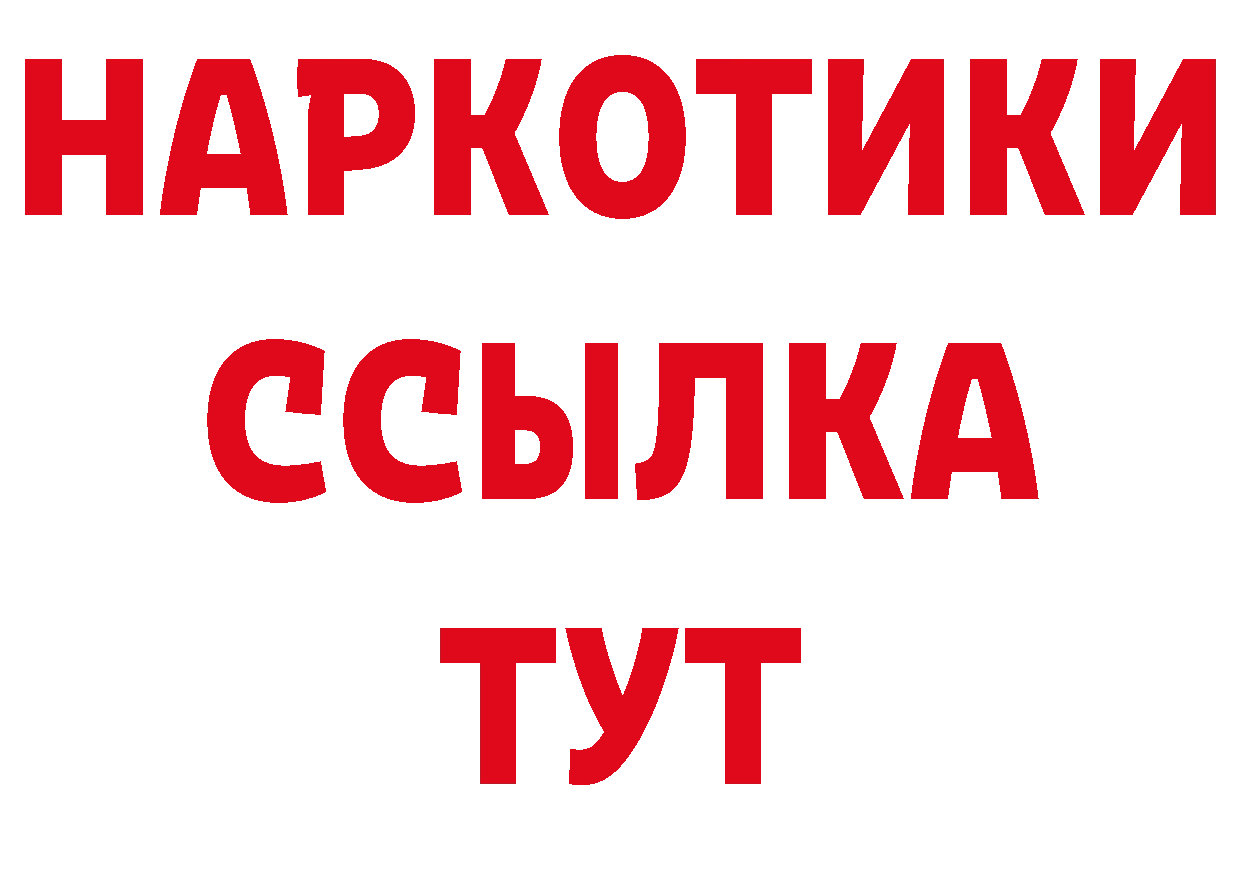 НАРКОТИКИ ССЫЛКА ТУТ